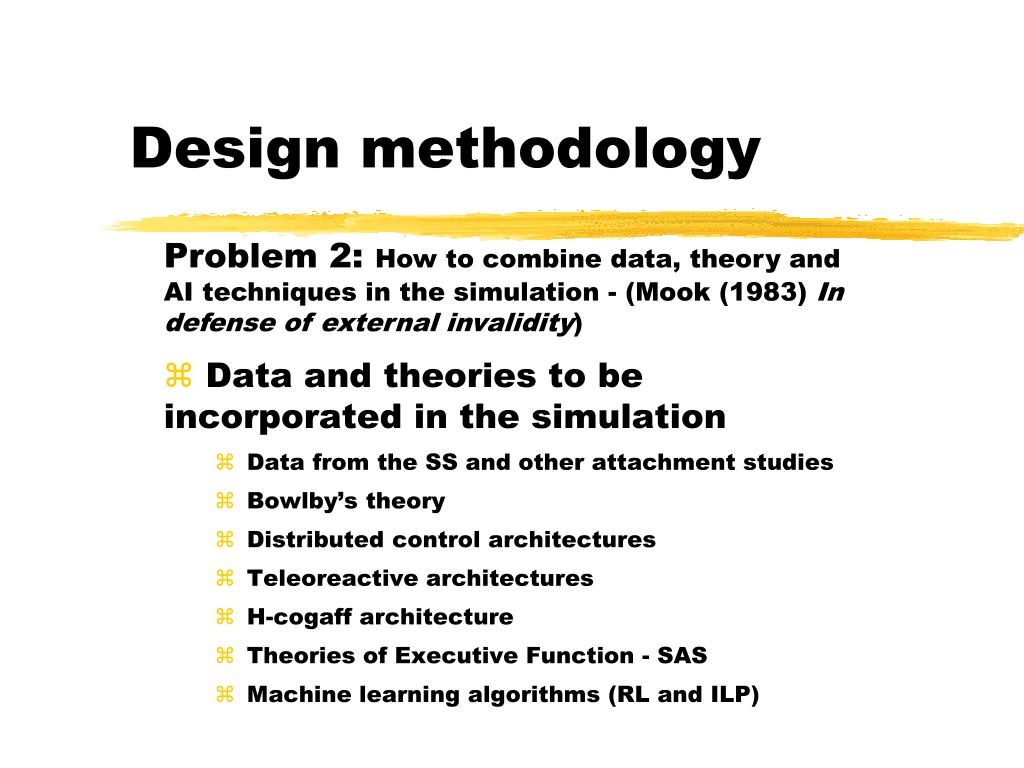 Design methodology

Problem 2: How to combine data, theory and AI techniques in the simulation - (Mook (1983) In defense of external invalidity)

⌘ Data and theories to be incorporated in the simulation

⌘ Data from the SS and other attachment studies
⌘ Bowlby's theory
⌘ Distributed control architectures
⌘ Teleoreactive architectures
⌘ H-cogaff architecture
⌘ Theories of Executive Function - SAS
⌘ Machine learning algorithms (RL and ILP)